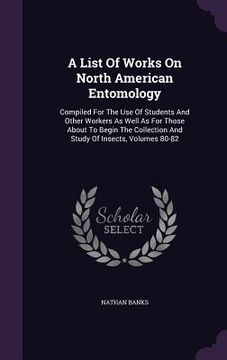 A List Of Works On North American Entomology

Compiled For The Use Of Students And Other Workers As Well As For Those About To Begin The Collection And Study Of Insects, Volumes 80-82

Scholar SELECT

NATHAN BANKS